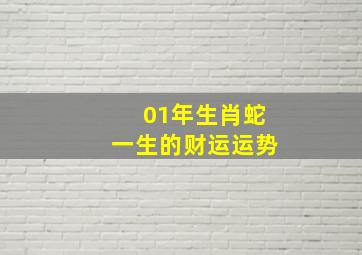 01年生肖蛇
一生的财运运势